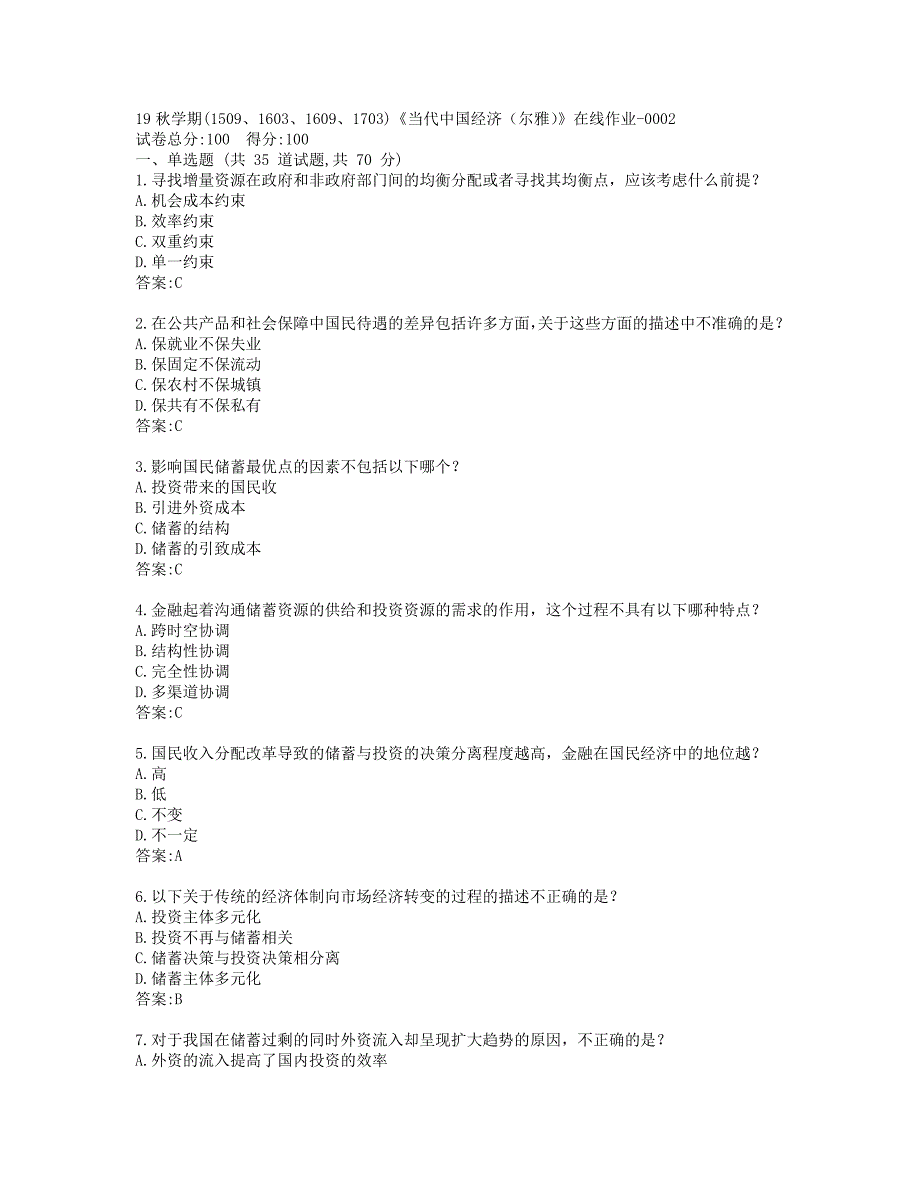 19 秋学期(1509、1603、1609、1703)《当代中国经济（尔雅)》在线作业-0002
试卷总分:100　得分:100
一、单选题 (共 35 道试题,共 70 分)
1.寻找增量资源在政府和非政府部门间的均衡分配或者寻找其均衡点，应该考虑什么前提？
A.机会成本约束
B.效率约束
C.双重约束
D.单一约束
答案:C

2.在公共产品和社会保障中国民待遇的差异包括许多方面,关于这些方面的描述中不准确的是？
A.保就业不保失业
B.保固定不保流动
C.保农村不保城镇
D.保共有不保私有
答案:C

3.影响国民储蓄最优点的因素不包括以下哪个？
A.投资带来的国民收
B.引进外资成本
C.储蓄的结构
D.储蓄的引致成本
答案:C

4.金融起着沟通储蓄资源的供给和投资资源的需求的作用，这个过程不具有以下哪种特点？
A.跨时空协调
B.结构性协调
C.完全性协调
D.多渠道协调
答案:C

5.国民收入分配改革导致的储蓄与投资的决策分离程度越高，金融在国民经济中的地位越？
A.高
B.低
C.不变
D.不一定
答案:A

6.以下关于传统的经济体制向市场经济转变的过程的描述不正确的是？
A.投资主体多元化
B.投资不再与储蓄相关
C.储蓄决策与投资决策相分离
D.储蓄主体多元化
答案:B

7.对于我国在储蓄过剩的同时外资流入却呈现扩大趋势的原因，不正确的是？
A.外资的流入提高了国内投资的效率